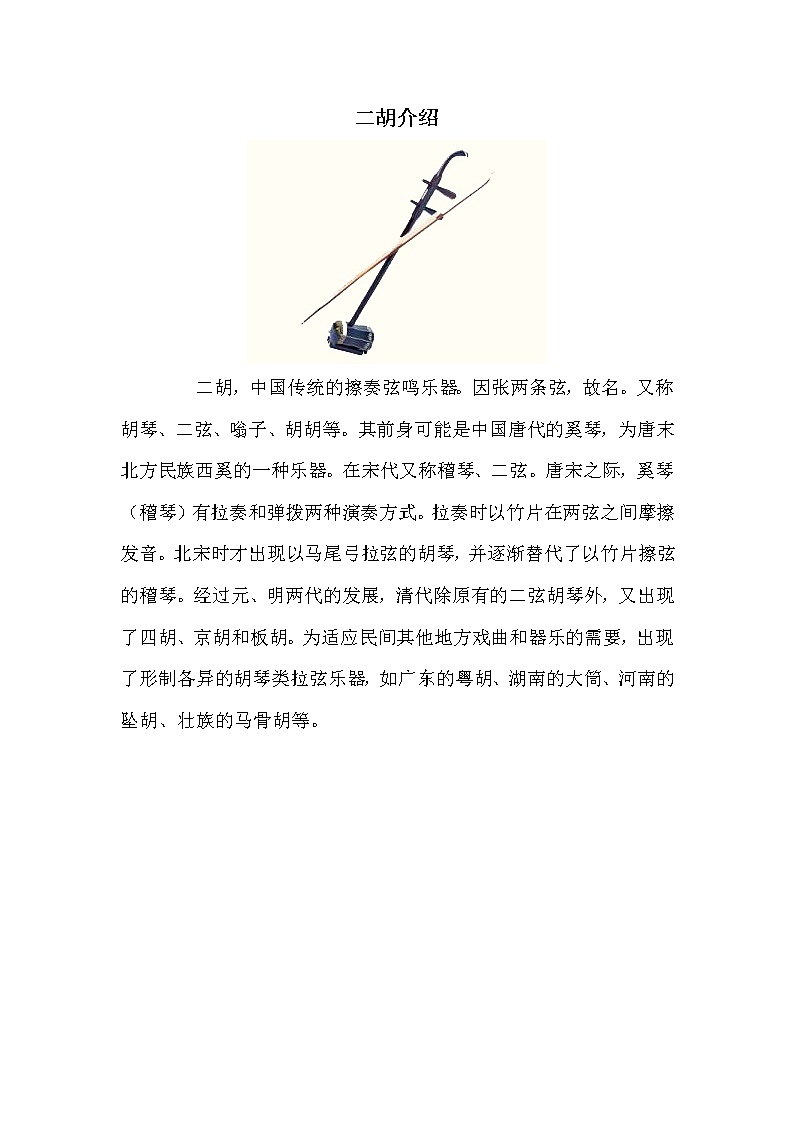 二胡介绍

二胡，中国传统的擦奏弦鸣乐器。因张两条弦，故名。又称胡琴、二弦、嗡子、胡胡等。其前身可能是中国唐代的奚琴，为唐末北方民族西奚的一种乐器。在宋代又称稽琴、二弦。唐宋之际，奚琴（稽琴）有拉奏和弹拨两种演奏方式。拉奏时以竹片在两弦之间摩擦发音。北宋时才出现以马尾弓拉弦的胡琴，并逐渐替代了以竹片擦弦的稽琴。经过元、明两代的发展，清代除原有的二弦胡琴外，又出现了四胡、京胡和板胡。为适应民间其他地方戏曲和器乐的需要，出现了形制各异的胡琴类拉弦乐器，如广东的粤胡、湖南的大筒、河南的坠胡、壮族的马骨胡等。